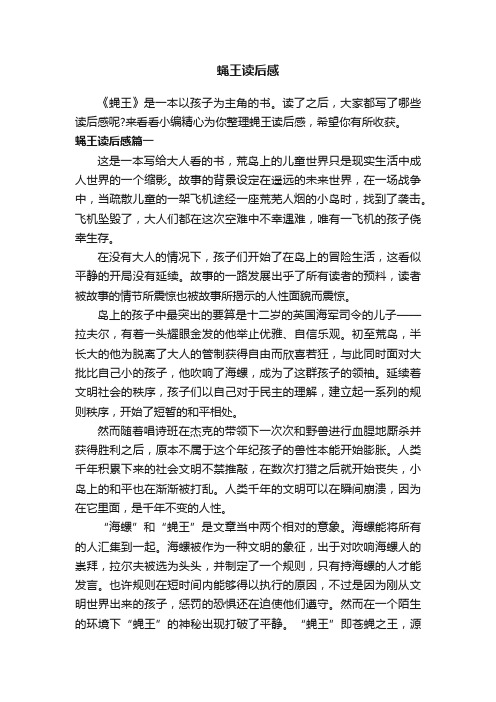 蝇王读后感

《蝇王》是一本以孩子为主角的书。读了之后，大家都写了哪些读后感呢?来看看小编精心为你整理蝇王读后感，希望你有所收获。

蝇王读后感篇一

这是一本写给大人看的书，荒岛上的儿童世界只是现实生活中成人世界的一个缩影。故事的背景设定在遥远的未来世界，在一场战争中，当疏散儿童的一架飞机途经一座荒芜人烟的小岛时，找到了袭击。飞机坠毁了，大人们都在这次空难中不幸遇难，唯有一飞机的孩子侥幸生存。

在没有大人的情况下，孩子们开始了在岛上的冒险生活，这看似平静的开局没有延续。故事的一路发展出乎了所有读者的预料，读者被故事的情节所震惊也被故事所揭示的人性面貌而震惊。

岛上的孩子中最突出的要算是十二岁的英国海军司令的儿子——拉夫尔，有着一头耀眼金发的他举止优雅、自信乐观。初至荒岛，半长大的他为脱离了大人的管制获得自由而欣喜若狂，与此同时面对大批比自己小的孩子，他吹响了海螺，成为了这群孩子的领袖。延续着文明社会的秩序，孩子们以自己对于民主的理解，建立起一系列的规则秩序，开始了短暂的和平相处。

然而随着唱诗班在杰克的带领下一次次和野兽进行血腥地厮杀并获得胜利之后，原本不属于这个年纪孩子的兽性本能开始膨胀。人类千年积累下来的社会文明不禁推敲，在数次打猎之后就开始丧失，小岛上的和平也在渐渐被打乱。人类千年的文明可以在瞬间崩溃，因为在它里面，是千年不变的人性。

“海螺”和“蝇王”是文章当中两个相对的意象。海螺能将所有的人汇集到一起。海螺被作为一种文明的象征，出于对吹响海螺人的崇拜，拉尔夫被选为头头，并制定了一个规则，只有持海螺的人才能发言。也许规则在短时间内能够得以执行的原因，不过是因为刚从文明世界出来的孩子，惩罚的恐惧还在迫使他们遵守。然而在一个陌生的环境下“蝇王”的神秘出现打破了平静。“蝇王”即苍蝇之王，源